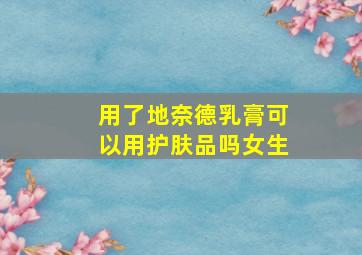 用了地奈德乳膏可以用护肤品吗女生